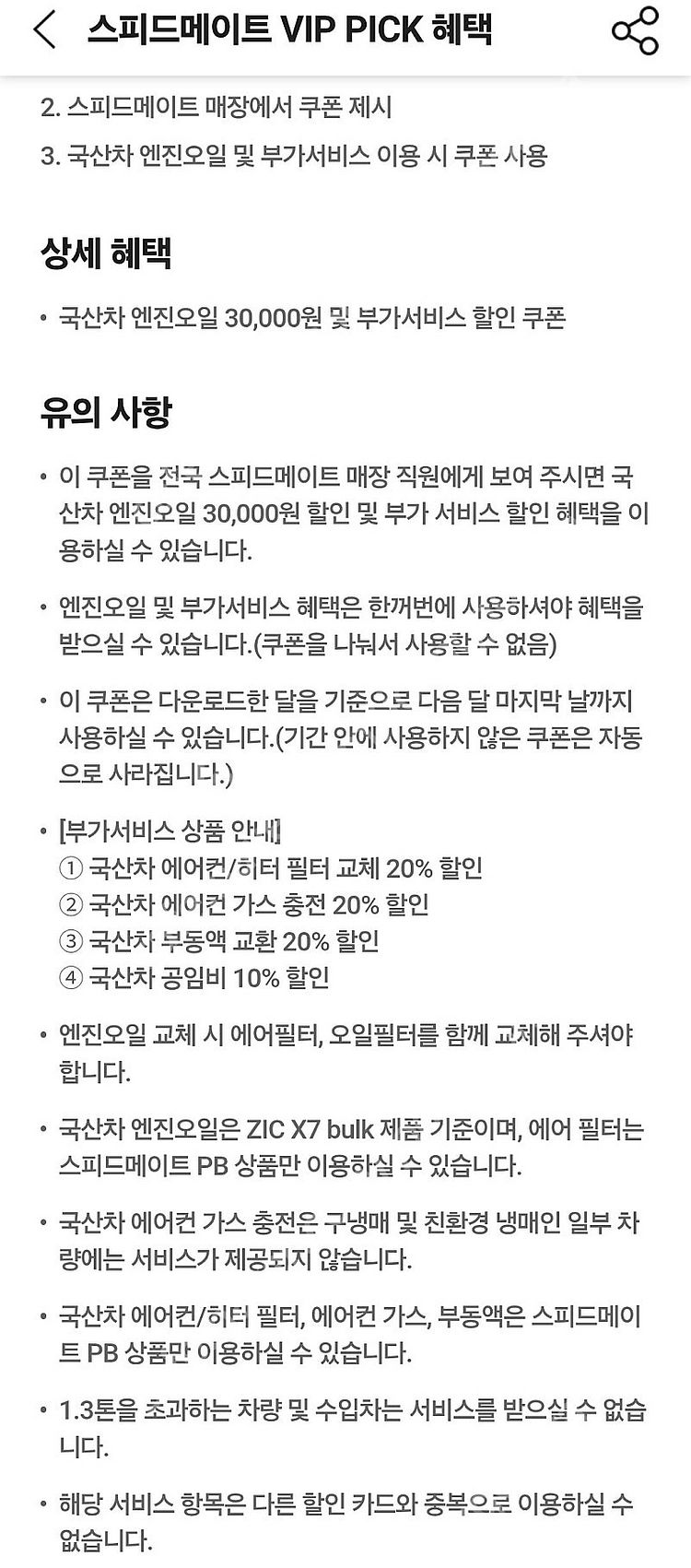 스피드메이트 VIP PICK 혜택

2. 스피드메이트 매장에서 쿠폰 제시
3. 국산차 엔진오일 및 부가서비스 이용 시 쿠폰 사용

상세 혜택

• 국산차 엔진오일 30,000원 및 부가서비스 할인 쿠폰

유의 사항

• 이 쿠폰을 전국 스피드메이트 매장 직원에게 보여 주시면 국산차 엔진오일 30,000원 할인 및 부가 서비스 할인 혜택을 이용하실 수 있습니다.

• 엔진오일 및 부가서비스 혜택은 한꺼번에 사용하셔야 혜택을 받으실 수 있습니다.(쿠폰을 나눠서 사용할 수 없음)

• 이 쿠폰은 다운로드한 달을 기준으로 다음 달 마지막 날까지 사용하실 수 있습니다.(기간 안에 사용하지 않은 쿠폰은 자동으로 사라집니다.)

• [부가서비스 상품 안내]
① 국산차 에어컨/히터 필터 교체 20% 할인
② 국산차 에어컨 가스 충전 20% 할인
③ 국산차 부동액 교환 20% 할인
④ 국산차 공임비 10% 할인

• 엔진오일 교체 시 에어필터, 오일필터를 함께 교체해 주셔야 합니다.

• 국산차 엔진오일은 ZIC X7 bulk 제품 기준이며, 에어 필터는 스피드메이트 PB 상품만 이용하실 수 있습니다.

• 국산차 에어컨 가스 충전은 구냉매 및 친환경 냉매인 일부 차량에는 서비스가 제공되지 않습니다.

• 국산차 에어컨/히터 필터, 에어컨 가스, 부동액은 스피드메이트 PB 상품만 이용하실 수 있습니다.

• 1.3톤을 초과하는 차량 및 수입차는 서비스를 받으실 수 없습니다.

• 해당 서비스 항목은 다른 할인 카드와 중복으로 이용하실 수 없습니다.